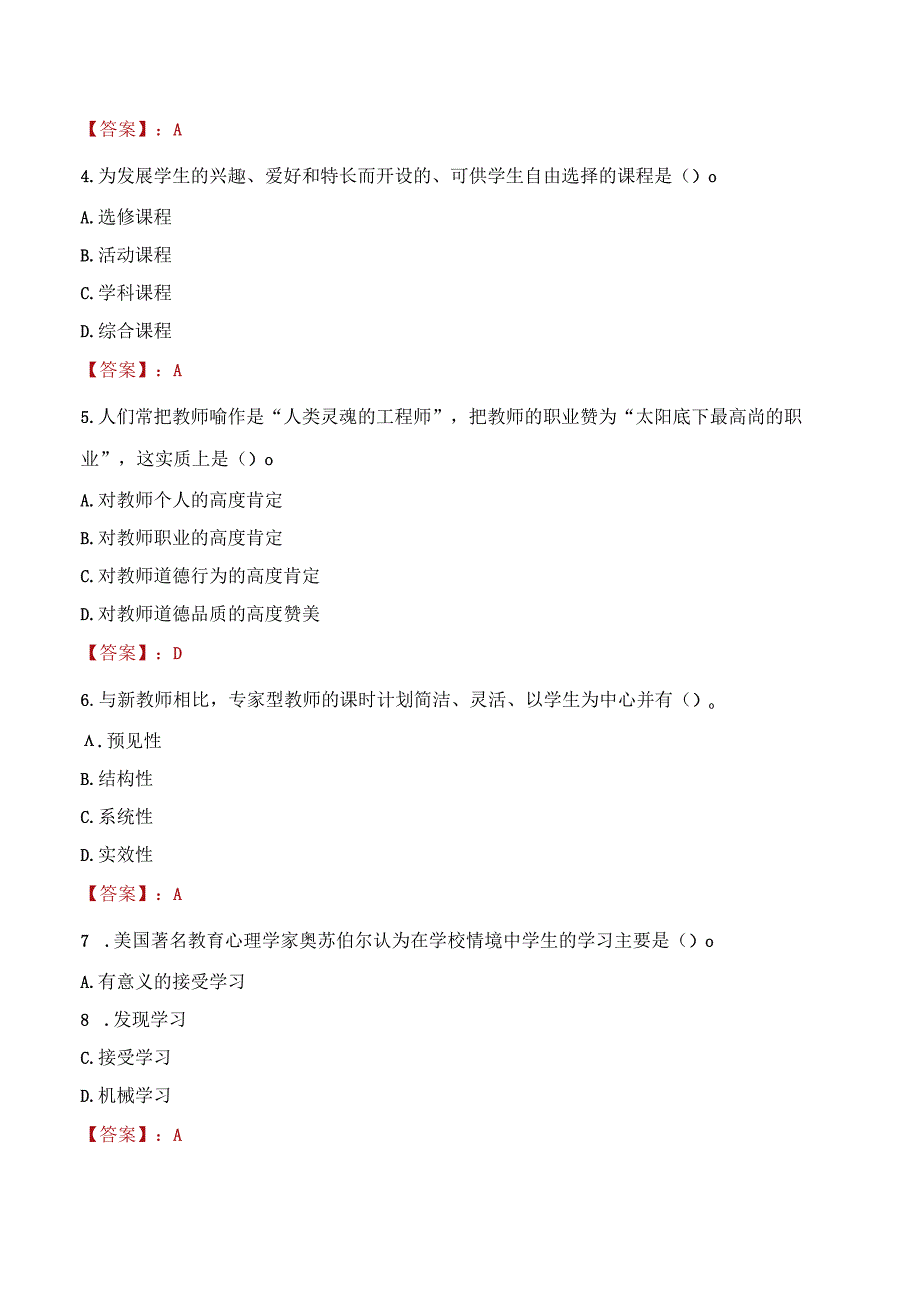 【答案】：A

4.为发展学生的兴趣、爱好和特长而开设的、可供学生自由选择的课程是()o

A.选修课程

B.活动课程

C.学科课程

D.综合课程

【答案】：A

5.人们常把教师喻作是“人类灵魂的工程师”，把教师的职业赞为“太阳底下最高尚的职业”，这实质上是()o

A.对教师个人的高度肯定

B.对教师职业的高度肯定

C.对教师道德行为的高度肯定

D.对教师道德品质的高度赞美

【答案】：D

6.与新教师相比，专家型教师的课时计划简洁、灵活、以学生为中心并有()。

A.预见性

B.结构性

C.系统性

D.实效性

【答案】：A

7 .美国著名教育心理学家奥苏伯尔认为在学校情境中学生的学习主要是()o

A.有意义的接受学习

8 .发现学习

C.接受学习

D.机械学习

【答案】：A